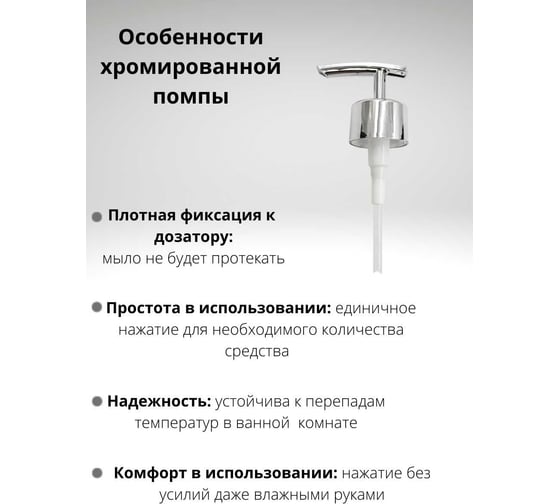 Особенности хромированной помпы

Плотная фиксация к дозатору: мыло не будет протекать

Простота в использовании: единичное нажатие для необходимого количества средства

Надежность: устойчива к перепадам температур в ванной комнате

Комфорт в использовании: нажатие без усилий даже влажными руками